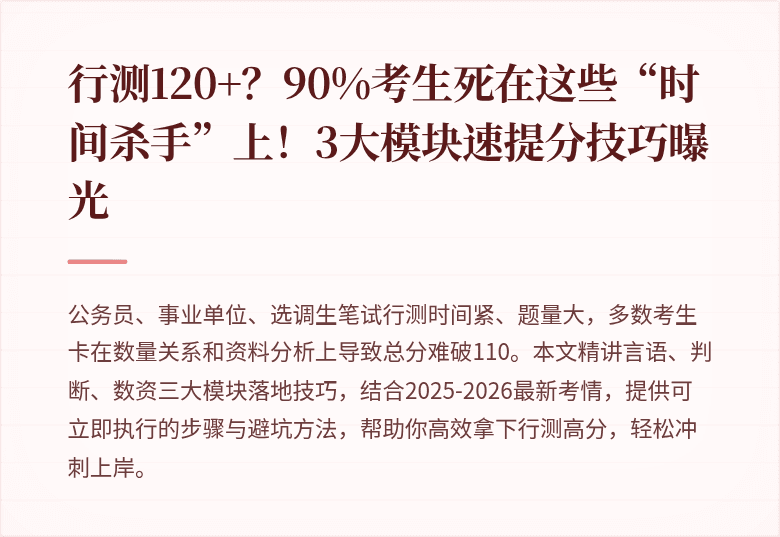 行测120+？90%考生死在这些“时间杀手”上！3大模块速提分技巧曝光

公务员、事业单位、选调生笔试行测时间紧、题量大，多数考生卡在数量关系和资料分析上导致总分难破110。本文精讲言语、判断、数资三大模块落地技巧，结合2025-2026最新考情，提供可立即执行的步骤与避坑方法，帮助你高效拿下行测高分，轻松冲刺上岸。